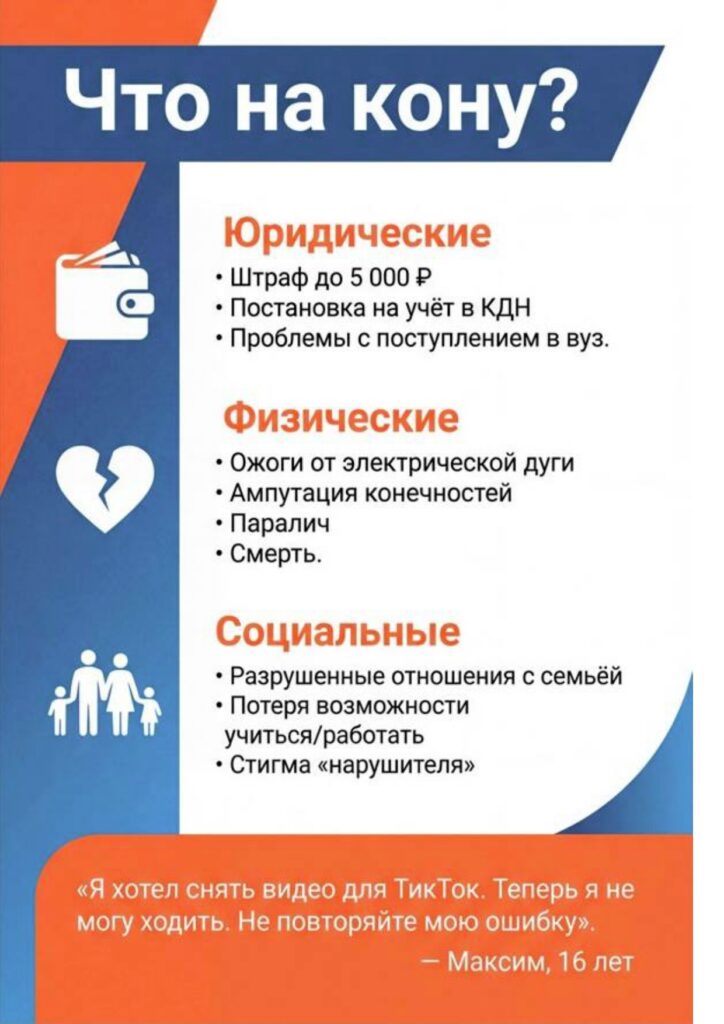 Что на кону?

Юридические

• Штраф до 5 000 ₽
• Постановка на учёт в КДН
• Проблемы с поступлением в вуз.

Физические

• Ожоги от электрической дуги
• Ампутация конечностей
• Паралич
• Смерть.

Социальные

• Разрушенные отношения с семьёй
• Потеря возможности учиться/работать
• Стигма «нарушителя»

«Я хотел снять видео для ТикТок. Теперь я не могу ходить. Не повторяйте мою ошибку».

— Максим, 16 лет